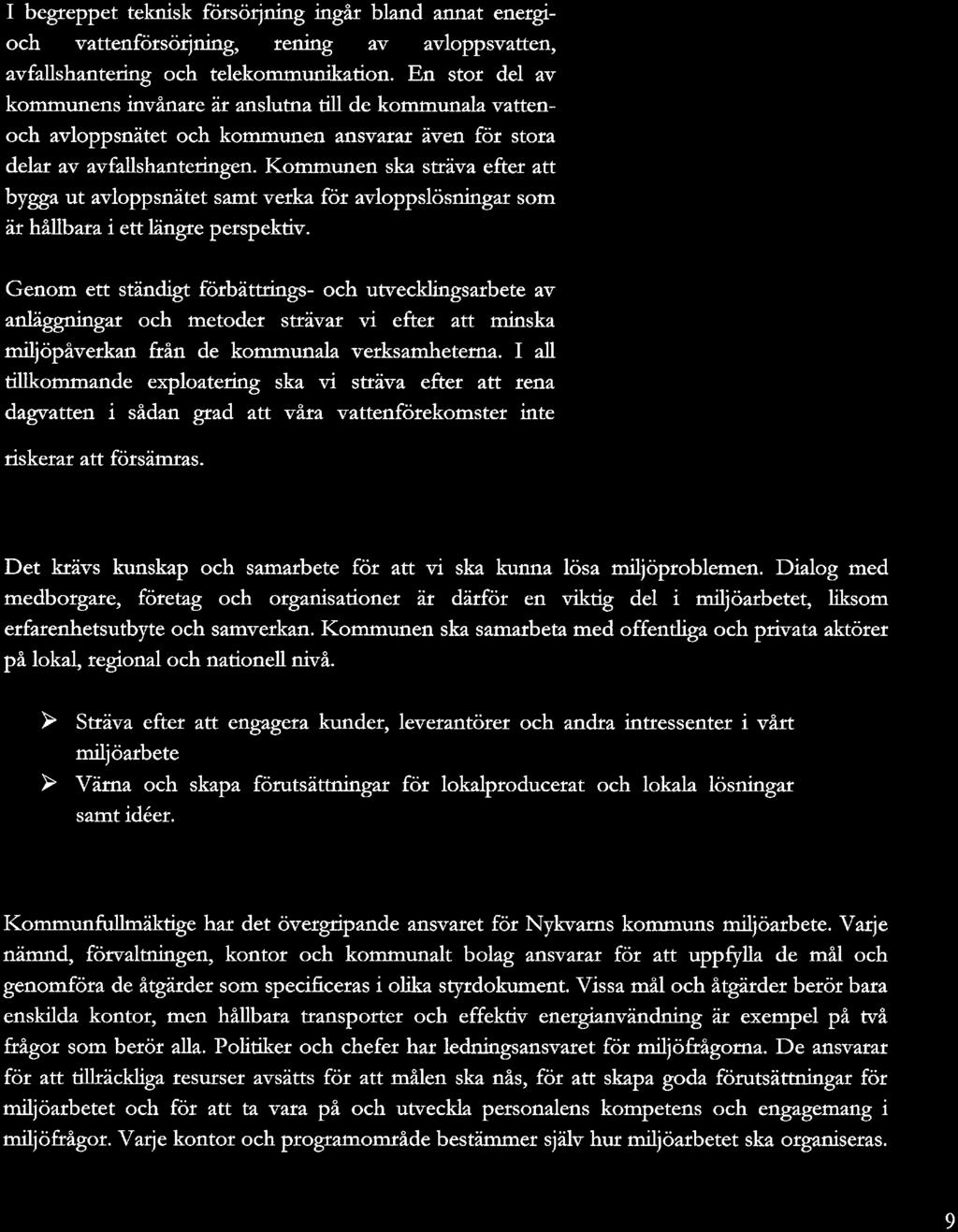 I begreppet teknisk försörjning ingår bland annat energi- och vattenförsörjning, rening av avloppsvatten, avfallshantering och telekommunikation. En stor del av kommunens invånare är anslutna till de kommunala vatten- och avloppsnätet och kommunen ansvarar även för stora delar av avfallshanteringen. Kommunen ska sträva efter att bygga ut avloppsnätet samt verka för avloppslösningar som är hållbara i ett längre perspektiv.

Genom ett ständigt förbättrings- och utvecklingsarbete av anläggningar och metoder strävar vi efter att minska miljöpåverkan från de kommunala verksamheterna. I all tillkommande exploatering ska vi sträva efter att rena dagvatten i sådan grad att våra vattenförekomster inte riskerar att försämras.

Det krävs kunskap och samarbete för att vi ska kunna lösa miljöproblemen. Dialog med medborgare, företag och organisationer är därför en viktig del i miljöarbetet, liksom erfarenhetsutbyte och samverkan. Kommunen ska samarbeta med offentliga och privata aktörer på lokal, regional och nationell nivå.

➢ Sträva efter att engagera kunder, leverantörer och andra intressenter i vårt miljöarbete
➢ Värna och skapa förutsättningar för lokalproducerat och lokala lösningar samt idéer.

Kommunfullmäktige har det övergripande ansvaret för Nykvarns kommuns miljöarbete. Varje nämnd, förvaltningen, kontor och kommunalt bolag ansvarar för att uppfylla de mål och genomföra de åtgärder som specificeras i olika styrdokument. Vissa mål och åtgärder berör bara enskilda kontor, men hållbara transporter och effektiv energianvändning är exempel på två frågor som berör alla. Politiker och chefer har ledningsansvaret för miljöfrågorna. De ansvarar för att tillräckliga resurser avsätts för att målen ska nås, för att skapa goda förutsättningar för miljöarbetet och för att ta vara på och utveckla personalens kompetens och engagemang i miljöfrågor. Varje kontor och programområde bestämmer själv hur miljöarbetet ska organiseras.

9